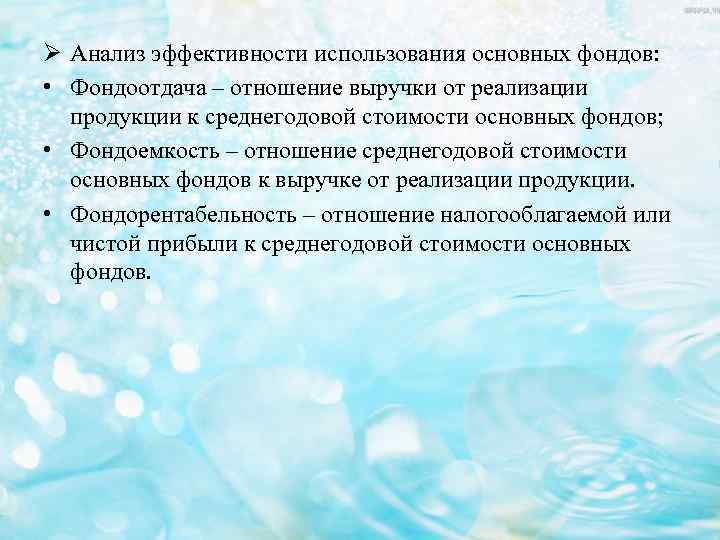 ➢ Анализ эффективности использования основных фондов:

• Фондоотдача – отношение выручки от реализации продукции к среднегодовой стоимости основных фондов;

• Фондоемкость – отношение среднегодовой стоимости основных фондов к выручке от реализации продукции.

• Фондорентабельность – отношение налогооблагаемой или чистой прибыли к среднегодовой стоимости основных фондов.